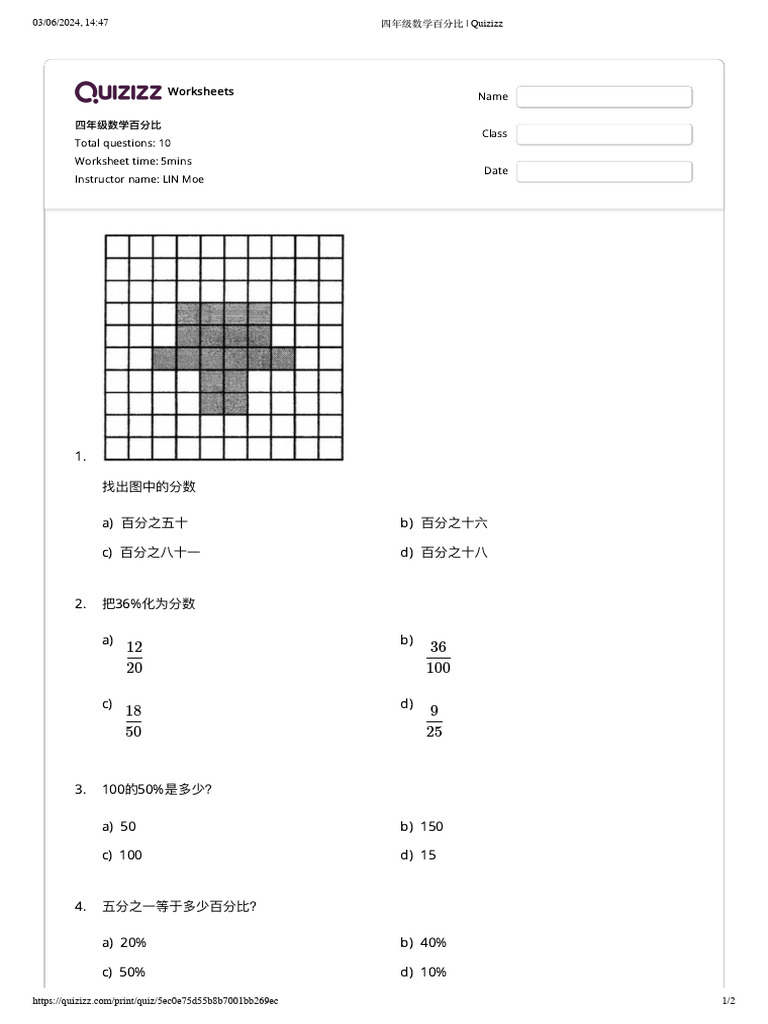 03/06/2024, 14:47

四年级数学百分比 | Quizizz

Quizizz Worksheets

四年级数学百分比
Total questions: 10
Worksheet time: 5mins
Instructor name: LIN Moe

Name

Class

Date

1.

找出图中的分数

a) 百分之五十
b) 百分之十六
c) 百分之八十一
d) 百分之十八

2. 把36%化为分数

a) $\frac{12}{20}$
b) $\frac{36}{100}$
c) $\frac{18}{50}$
d) $\frac{9}{25}$

3. 100的50%是多少?

a) 50
b) 150
c) 100
d) 15

4. 五分之一等于多少百分比?

a) 20%
b) 40%
c) 50%
d) 10%

https://quizizz.com/print/quiz/5ec0e75d55b8b7001bb269ec

1/2